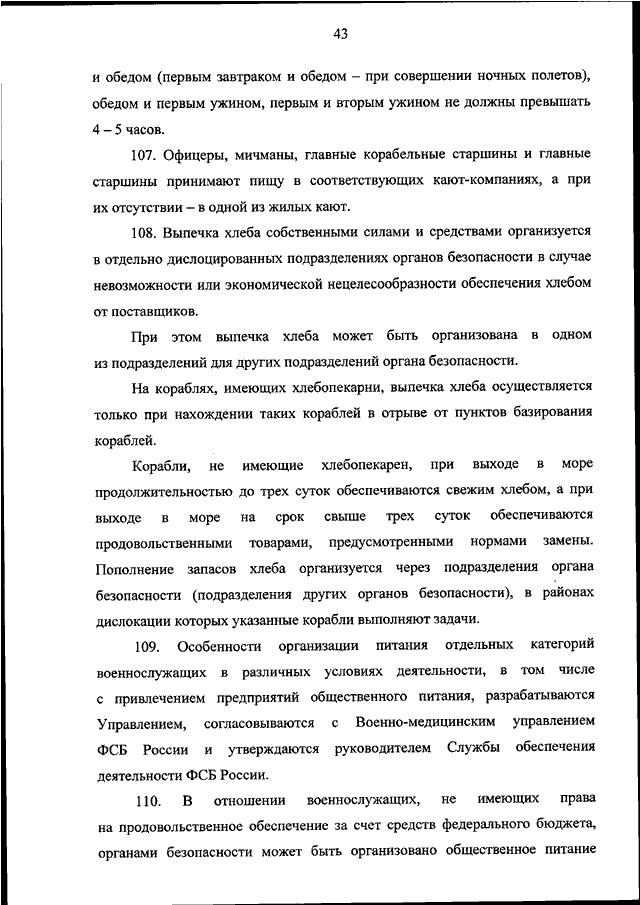 43

и обедом (первым завтраком и обедом – при совершении ночных полетов), обедом и первым ужином, первым и вторым ужином не должны превышать 4 – 5 часов.

107. Офицеры, мичманы, главные корабельные старшины и главные старшины принимают пищу в соответствующих кают-компаниях, а при их отсутствии – в одной из жилых кают.

108. Выпечка хлеба собственными силами и средствами организуется в отдельно дислоцированных подразделениях органов безопасности в случае невозможности или экономической нецелесообразности обеспечения хлебом от поставщиков.

При этом выпечка хлеба может быть организована в одном из подразделений для других подразделений органа безопасности.

На кораблях, имеющих хлебопекарни, выпечка хлеба осуществляется только при нахождении таких кораблей в отрыве от пунктов базирования кораблей.

Корабли, не имеющие хлебопекарен, при выходе в море продолжительностью до трех суток обеспечиваются свежим хлебом, а при выходе в море на срок свыше трех суток обеспечиваются продовольственными товарами, предусмотренными нормами замены. Пополнение запасов хлеба организуется через подразделения органа безопасности (подразделения других органов безопасности), в районах дислокации которых указанные корабли выполняют задачи.

109. Особенности организации питания отдельных категорий военнослужащих в различных условиях деятельности, в том числе с привлечением предприятий общественного питания, разрабатываются Управлением, согласовываются с Военно-медицинским управлением ФСБ России и утверждаются руководителем Службы обеспечения деятельности ФСБ России.

110. В отношении военнослужащих, не имеющих права на продовольственное обеспечение за счет средств федерального бюджета, органами безопасности может быть организовано общественное питание